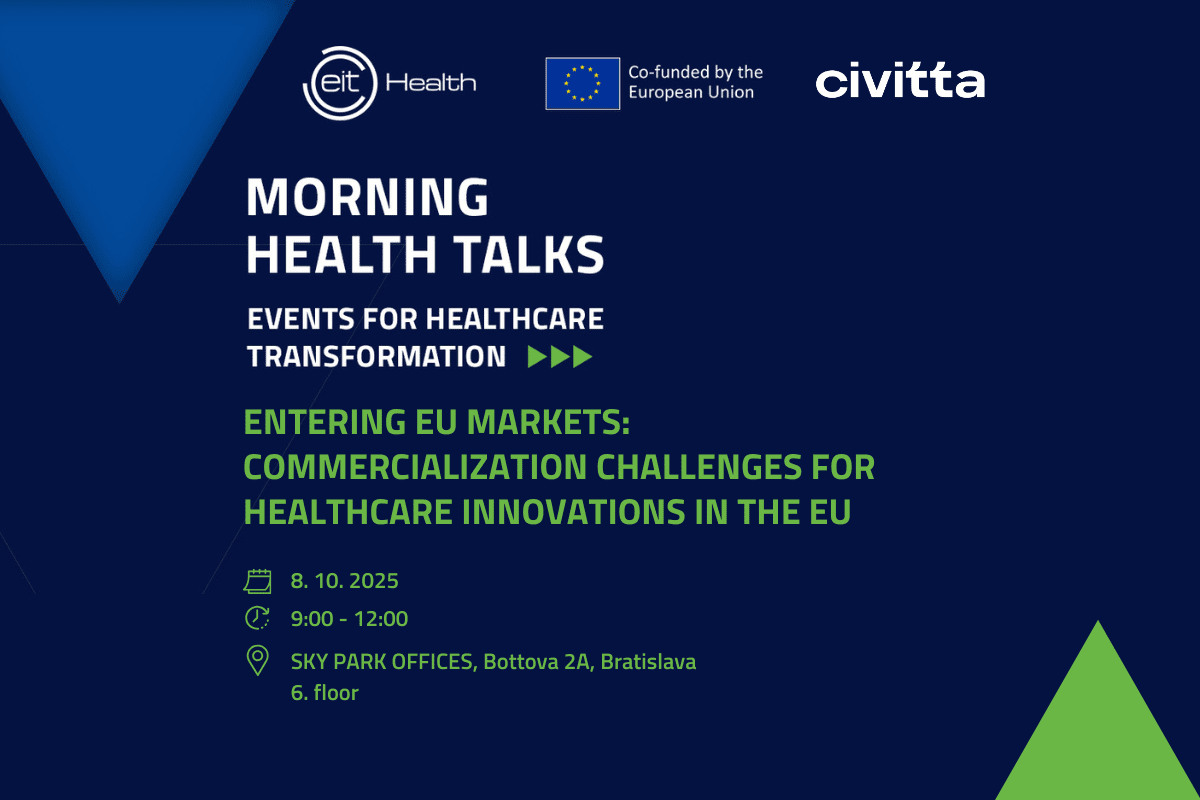 eit Health

Co-funded by the European Union

civitta

MORNING HEALTH TALKS

EVENTS FOR HEALTHCARE TRANSFORMATION

ENTERING EU MARKETS: COMMERCIALIZATION CHALLENGES FOR HEALTHCARE INNOVATIONS IN THE EU

8. 10. 2025

9:00 - 12:00

SKY PARK OFFICES, Bottova 2A, Bratislava
6. floor